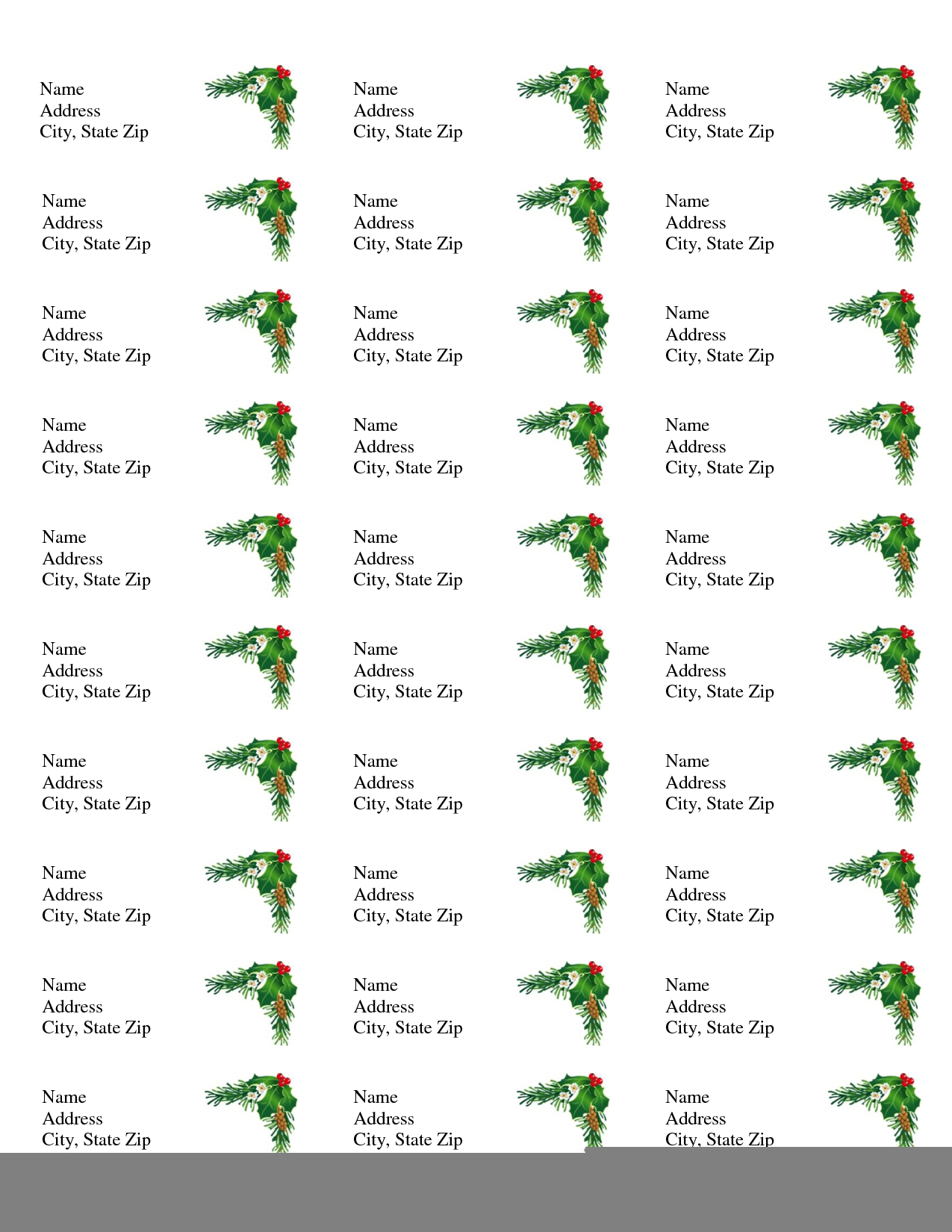 Name
Address
City, State Zip

Name
Address
City, State Zip

Name
Address
City, State Zip

Name
Address
City, State Zip

Name
Address
City, State Zip

Name
Address
City, State Zip

Name
Address
City, State Zip

Name
Address
City, State Zip

Name
Address
City, State Zip

Name
Address
City, State Zip

Name
Address
City, State Zip

Name
Address
City, State Zip

Name
Address
City, State Zip

Name
Address
City, State Zip

Name
Address
City, State Zip

Name
Address
City, State Zip

Name
Address
City, State Zip

Name
Address
City, State Zip

Name
Address
City, State Zip

Name
Address
City, State Zip

Name
Address
City, State Zip

Name
Address
City, State Zip

Name
Address
City, State Zip

Name
Address
City, State Zip

Name
Address
City, State Zip

Name
Address
City, State Zip

Name
Address
City, State Zip

Name
Address
City, State Zip

Name
Address
City, State Zip

Name
Address
City, State Zip